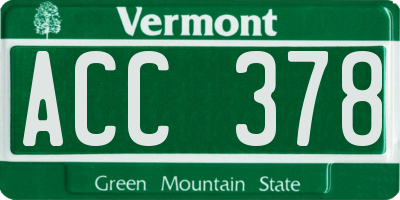 Vermont

ACC 378

Green Mountain State